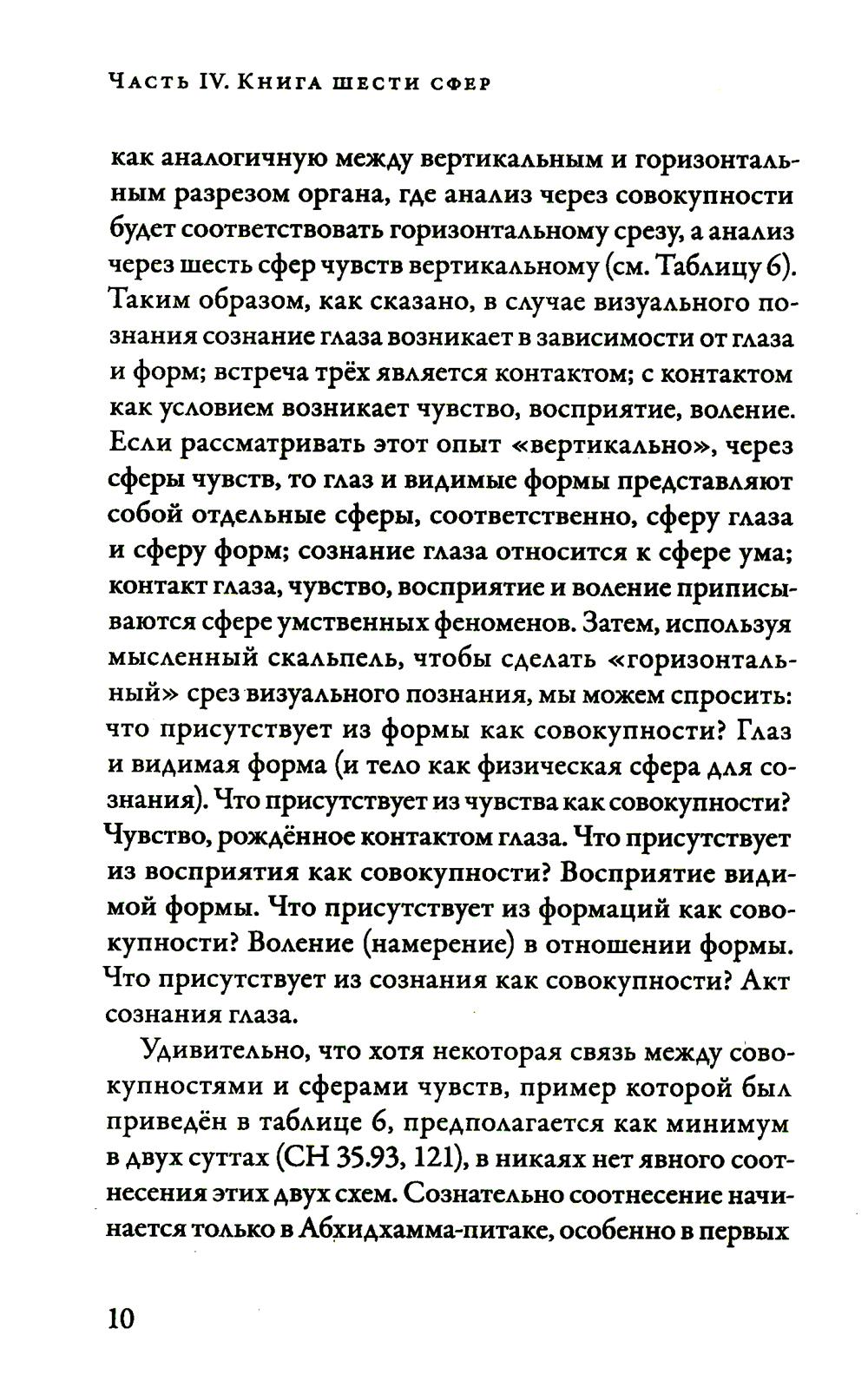 Часть IV. Книга шести сфер

как аналогичную между вертикальным и горизонтальным разрезом органа, где анализ через совокупности будет соответствовать горизонтальному срезу, а анализ через шесть сфер чувств вертикальному (см. Таблицу 6). Таким образом, как сказано, в случае визуального познания сознание глаза возникает в зависимости от глаза и форм; встреча трёх является контактом; с контактом как условием возникает чувство, восприятие, воление. Если рассматривать этот опыт «вертикально», через сферы чувств, то глаз и видимые формы представляют собой отдельные сферы, соответственно, сферу глаза и сферу форм; сознание глаза относится к сфере ума; контакт глаза, чувство, восприятие и воление приписываются сфере умственных феноменов. Затем, используя мысленный скальпель, чтобы сделать «горизонтальный» срез визуального познания, мы можем спросить: что присутствует из формы как совокупности? Глаз и видимая форма (и тело как физическая сфера для сознания). Что присутствует из чувства как совокупности? Чувство, рождённое контактом глаза. Что присутствует из восприятия как совокупности? Восприятие видимой формы. Что присутствует из формаций как совокупности? Воление (намерение) в отношении формы. Что присутствует из сознания как совокупности? Акт сознания глаза.

Удивительно, что хотя некоторая связь между совокупностями и сферами чувств, пример которой был приведён в таблице 6, предполагается как минимум в двух суттах (СН 35.93, 121), в никаях нет явного соотнесения этих двух схем. Сознательно соотнесение начинается только в Абхидхамма-питаке, особенно в первых

10